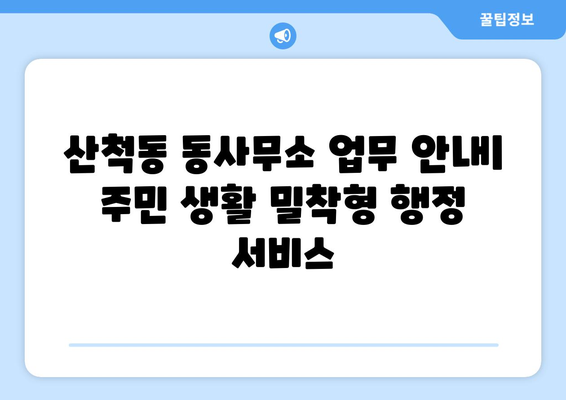 꿀팁정보

산척동 동사무소 업무 안내
주민 생활 밀착형 행정 서비스